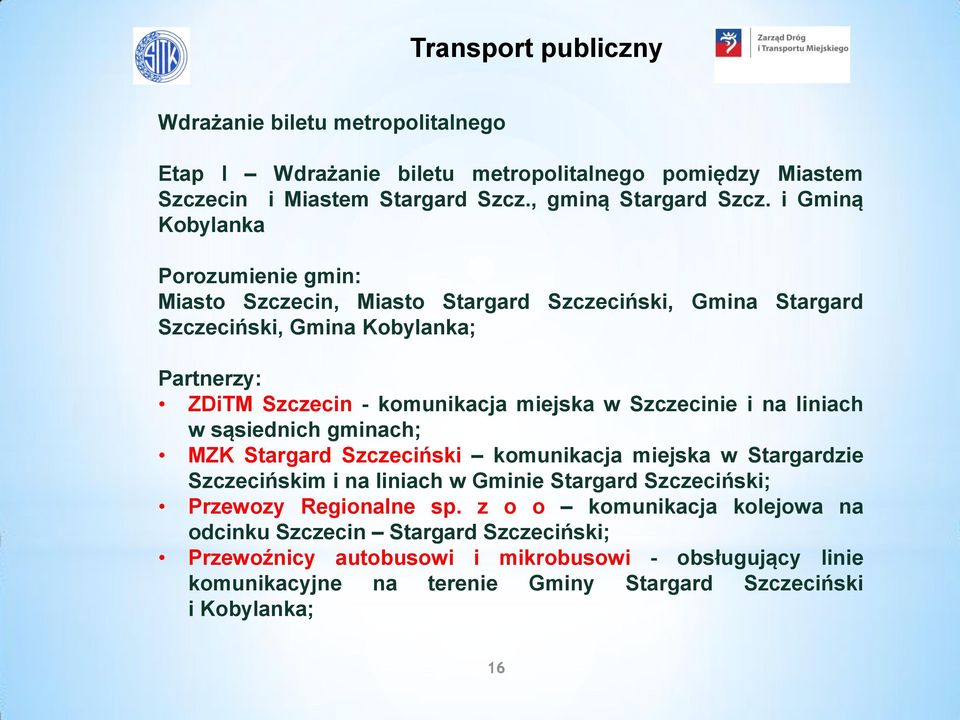 SITK

Transport publiczny

Zarząd Dróg i Transportu Miejskiego

Wdrażanie biletu metropolitalnego

Etap I – Wdrażanie biletu metropolitalnego pomiędzy Miastem Szczecin i Miastem Stargard Szcz., gminą Stargard Szcz. i Gminą Kobylanka

Porozumienie gmin:
Miasto Szczecin, Miasto Stargard Szczeciński, Gmina Stargard Szczeciński, Gmina Kobylanka;

Partnerzy:
• ZDiTM Szczecin - komunikacja miejska w Szczecinie i na liniach w sąsiednich gminach;
• MZK Stargard Szczeciński – komunikacja miejska w Stargardzie Szczecińskim i na liniach w Gminie Stargard Szczeciński;
• Przewozy Regionalne sp. z o o – komunikacja kolejowa na odcinku Szczecin – Stargard Szczeciński;
• Przewoźnicy autobusowi i mikrobusowi - obsługujący linie komunikacyjne na terenie Gminy Stargard Szczeciński i Kobylanka;

16